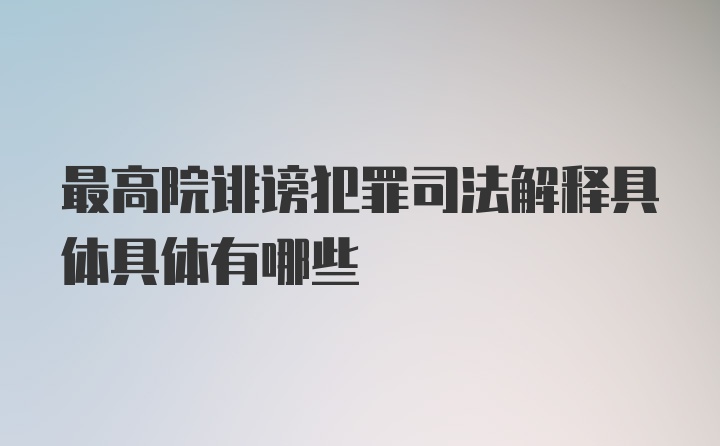 最高院诽谤犯罪司法解释具体具体有哪些